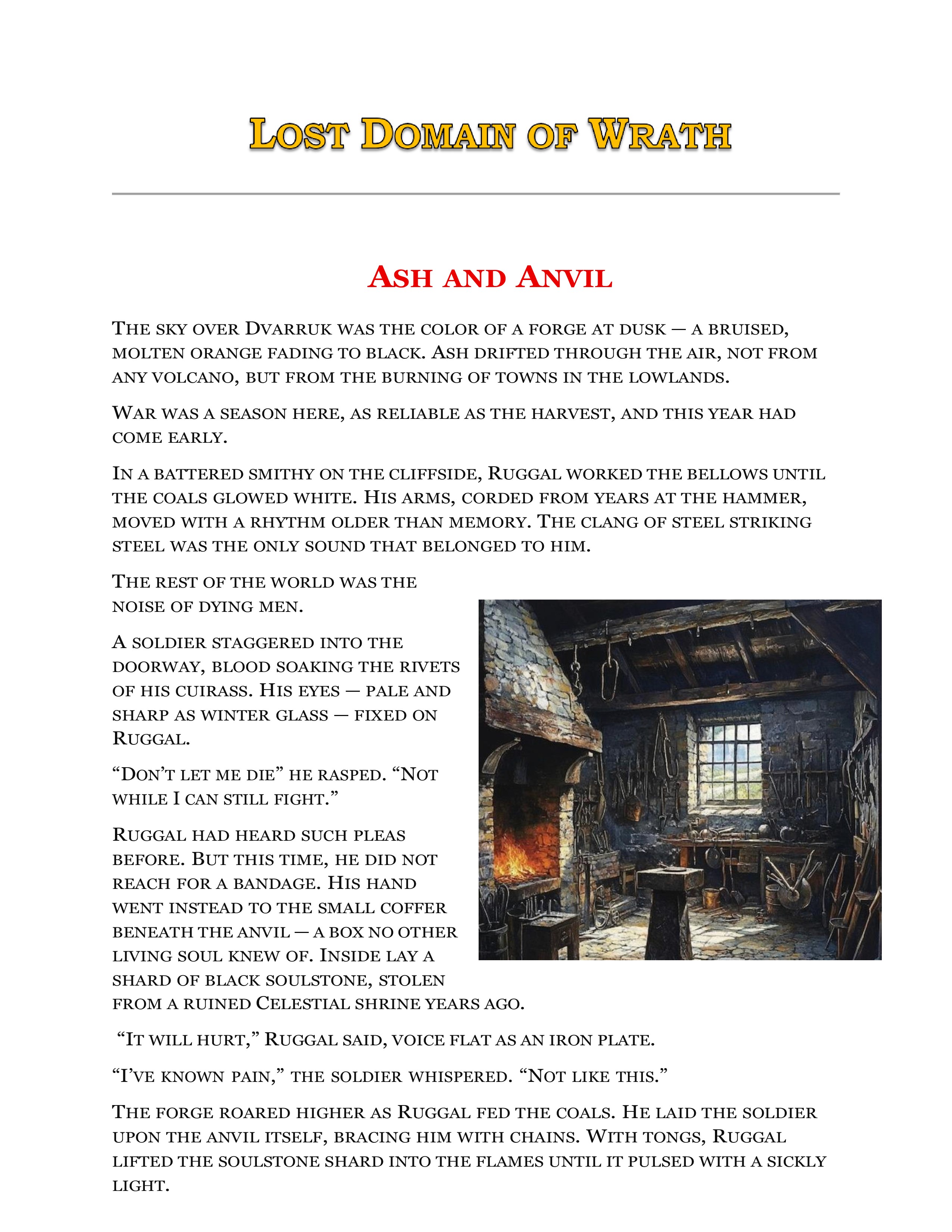 Lost Domain of Wrath

Ash and Anvil

The sky over Dvarruk was the color of a forge at dusk — a bruised, molten orange fading to black. Ash drifted through the air, not from any volcano, but from the burning of towns in the lowlands.

War was a season here, as reliable as the harvest, and this year had come early.

In a battered smithy on the cliffside, Ruggal worked the bellows until the coals glowed white. His arms, corded from years at the hammer, moved with a rhythm older than memory. The clang of steel striking steel was the only sound that belonged to him.

The rest of the world was the noise of dying men.

A soldier staggered into the doorway, blood soaking the rivets of his cuirass. His eyes — pale and sharp as winter glass — fixed on Ruggal.

“Don’t let me die” he rasped. “Not while I can still fight.”

Ruggal had heard such pleas before. But this time, he did not reach for a bandage. His hand went instead to the small coffer beneath the anvil — a box no other living soul knew of. Inside lay a shard of black soulstone, stolen from a ruined Celestial shrine years ago.

“It will hurt,” Ruggal said, voice flat as an iron plate.

“I’ve known pain,” the soldier whispered. “Not like this.”

The forge roared higher as Ruggal fed the coals. He laid the soldier upon the anvil itself, bracing him with chains. With tongs, Ruggal lifted the soulstone shard into the flames until it pulsed with a sickly light.